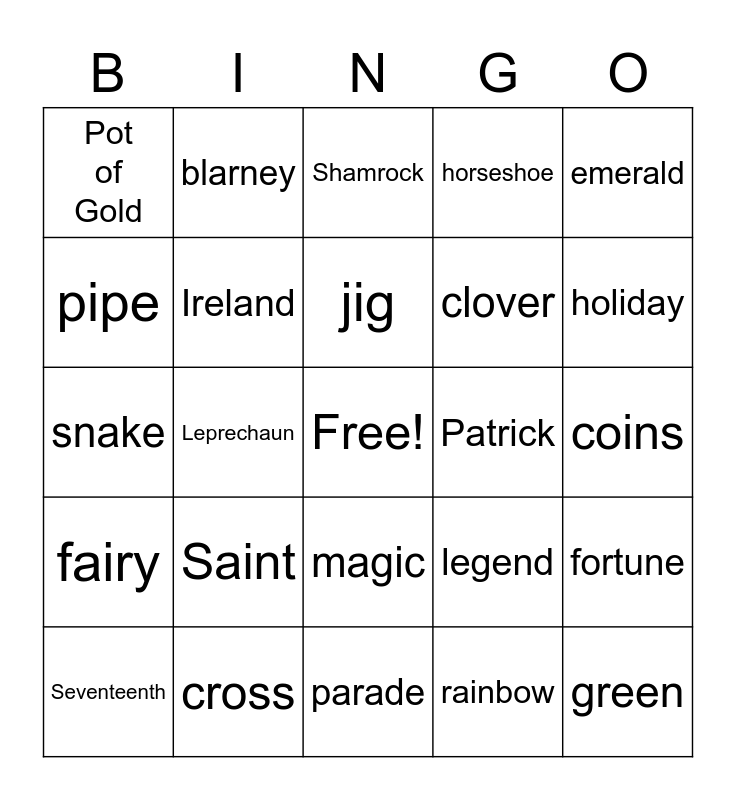 | B | I | N | G | O |
|---|---|---|---|---|
| Pot of Gold | blarney | Shamrock | horseshoe | emerald |
| pipe | Ireland | jig | clover | holiday |
| snake | Leprechaun | Free! | Patrick | coins |
| fairy | Saint | magic | legend | fortune |
| Seventeenth | cross | parade | rainbow | green |